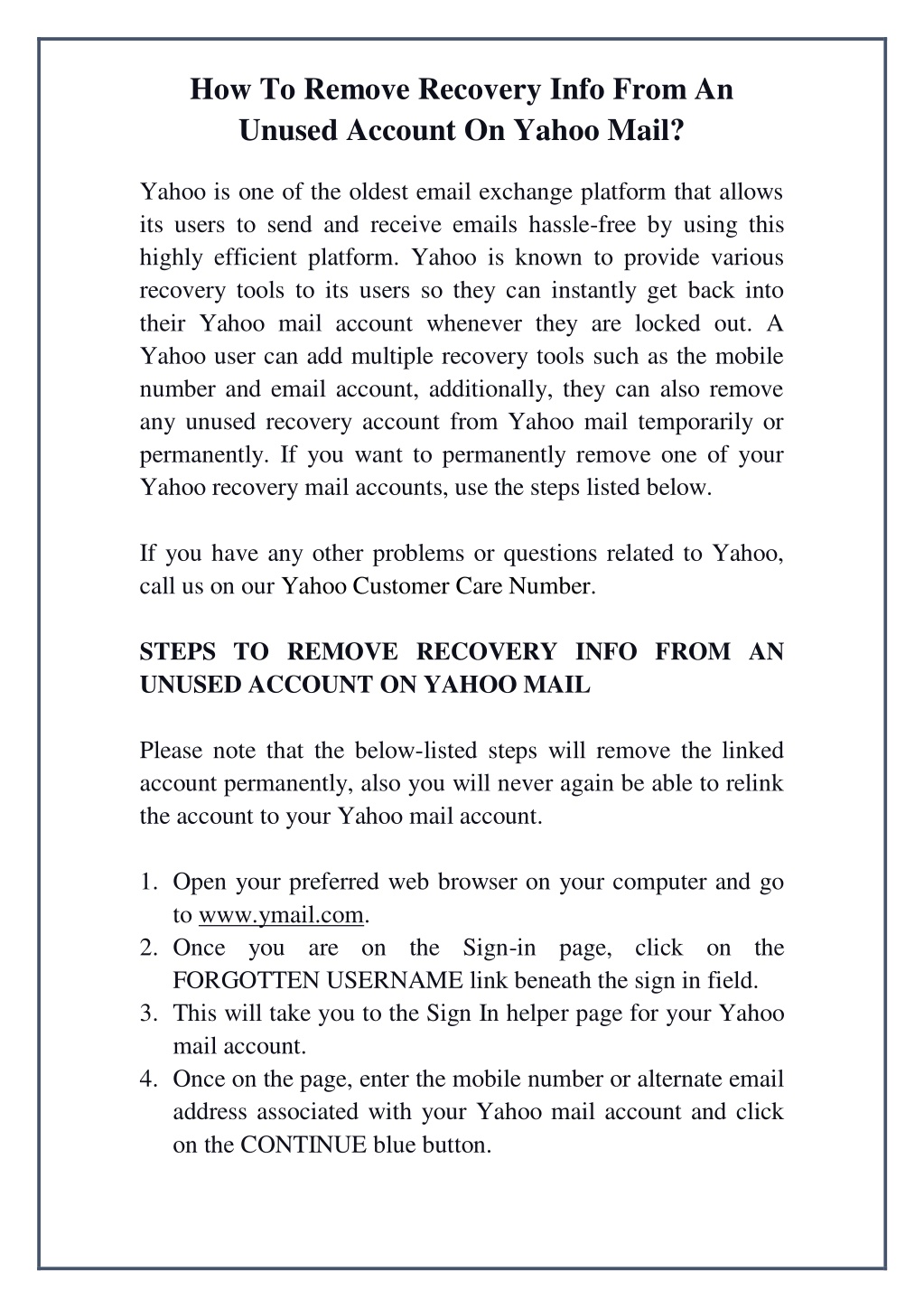 How To Remove Recovery Info From An Unused Account On Yahoo Mail?

Yahoo is one of the oldest email exchange platform that allows its users to send and receive emails hassle-free by using this highly efficient platform. Yahoo is known to provide various recovery tools to its users so they can instantly get back into their Yahoo mail account whenever they are locked out. A Yahoo user can add multiple recovery tools such as the mobile number and email account, additionally, they can also remove any unused recovery account from Yahoo mail temporarily or permanently. If you want to permanently remove one of your Yahoo recovery mail accounts, use the steps listed below.

If you have any other problems or questions related to Yahoo, call us on our Yahoo Customer Care Number.

STEPS TO REMOVE RECOVERY INFO FROM AN UNUSED ACCOUNT ON YAHOO MAIL

Please note that the below-listed steps will remove the linked account permanently, also you will never again be able to relink the account to your Yahoo mail account.

1. Open your preferred web browser on your computer and go to www.ymail.com.
2. Once you are on the Sign-in page, click on the FORGOTTEN USERNAME link beneath the sign in field.
3. This will take you to the Sign In helper page for your Yahoo mail account.
4. Once on the page, enter the mobile number or alternate email address associated with your Yahoo mail account and click on the CONTINUE blue button.